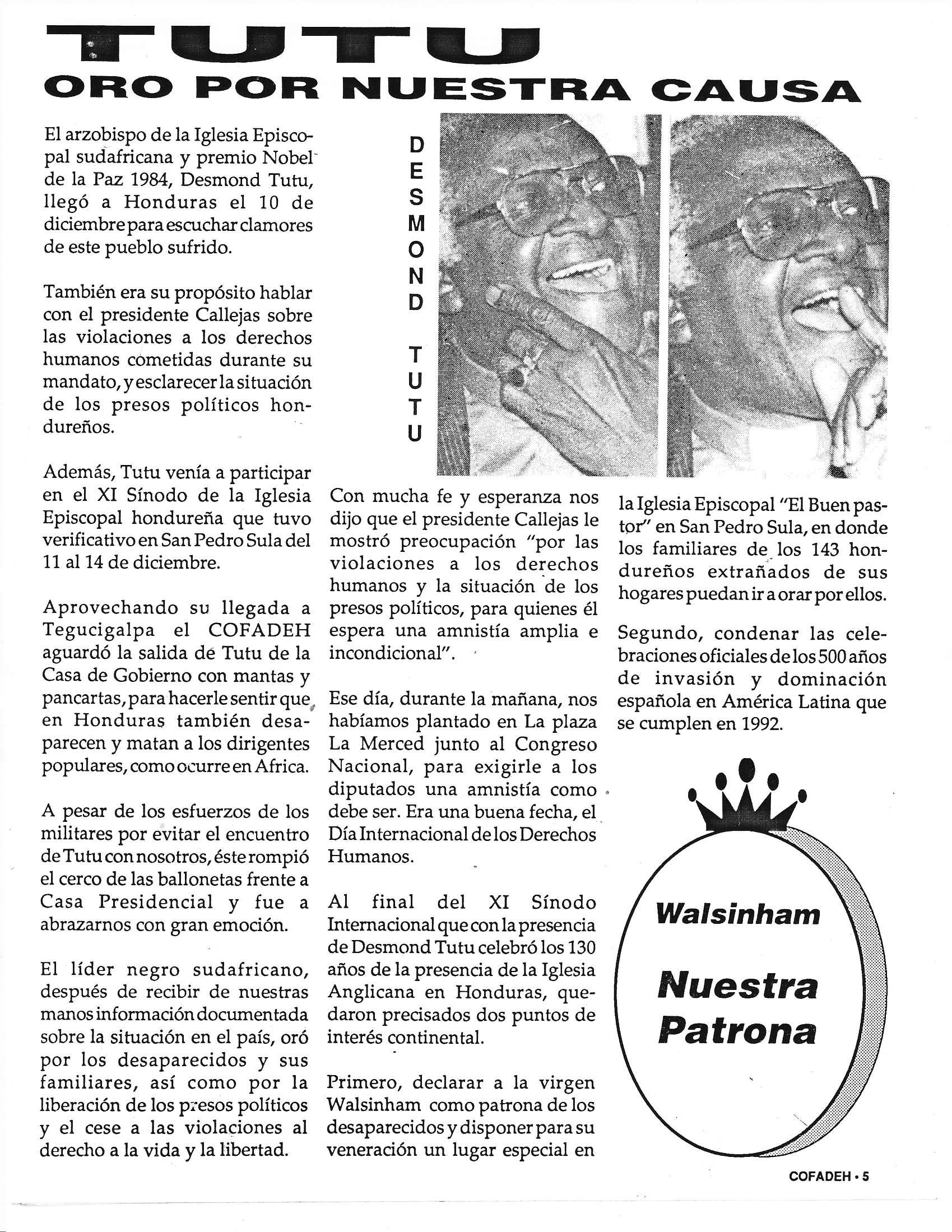 TUTU
ORO POR NUESTRA CAUSA

El arzobispo de la Iglesia Episcopal sudafricana y premio Nobel de la Paz 1984, Desmond Tutu, llegó a Honduras el 10 de diciembre para escuchar clamores de este pueblo sufrido.

También era su propósito hablar con el presidente Callejas sobre las violaciones a los derechos humanos cometidas durante su mandato, y esclarecer la situación de los presos políticos hondureños.

Además, Tutu venía a participar en el XI Sínodo de la Iglesia Episcopal hondureña que tuvo verificativo en San Pedro Sula del 11 al 14 de diciembre.

Aprovechando su llegada a Tegucigalpa el COFADEH aguardó la salida de Tutu de la Casa de Gobierno con mantas y pancartas, para hacerle sentir que en Honduras también desaparecen y matan a los dirigentes populares, como ocurre en Africa.

A pesar de los esfuerzos de los militares por evitar el encuentro de Tutu con nosotros, éste rompió el cerco de las ballonetas frente a Casa Presidencial y fue a abrazarnos con gran emoción.

El líder negro sudafricano, después de recibir de nuestras manos información documentada sobre la situación en el país, oró por los desaparecidos y sus familiares, así como por la liberación de los presos políticos y el cese a las violaciones al derecho a la vida y la libertad.

DESMOND TUTU

Con mucha fe y esperanza nos dijo que el presidente Callejas le mostró preocupación "por las violaciones a los derechos humanos y la situación de los presos políticos, para quienes él espera una amnistía amplia e incondicional".

Ese día, durante la mañana, nos habíamos plantado en La plaza La Merced junto al Congreso Nacional, para exigirle a los diputados una amnistía como debe ser. Era una buena fecha, el Día Internacional de los Derechos Humanos.

Al final del XI Sínodo Internacional que con la presencia de Desmond Tutu celebró los 130 años de la presencia de la Iglesia Anglicana en Honduras, quedaron precisados dos puntos de interés continental.

Primero, declarar a la virgen Walsinham como patrona de los desaparecidos y disponer para su veneración un lugar especial en la Iglesia Episcopal "El Buen pastor" en San Pedro Sula, en donde los familiares de los 143 hondureños extrañados de sus hogares puedan ir a orar por ellos.

Segundo, condenar las celebraciones oficiales de los 500 años de invasión y dominación española en América Latina que se cumplen en 1992.

Walsinham
Nuestra Patrona

COFADEH • 5